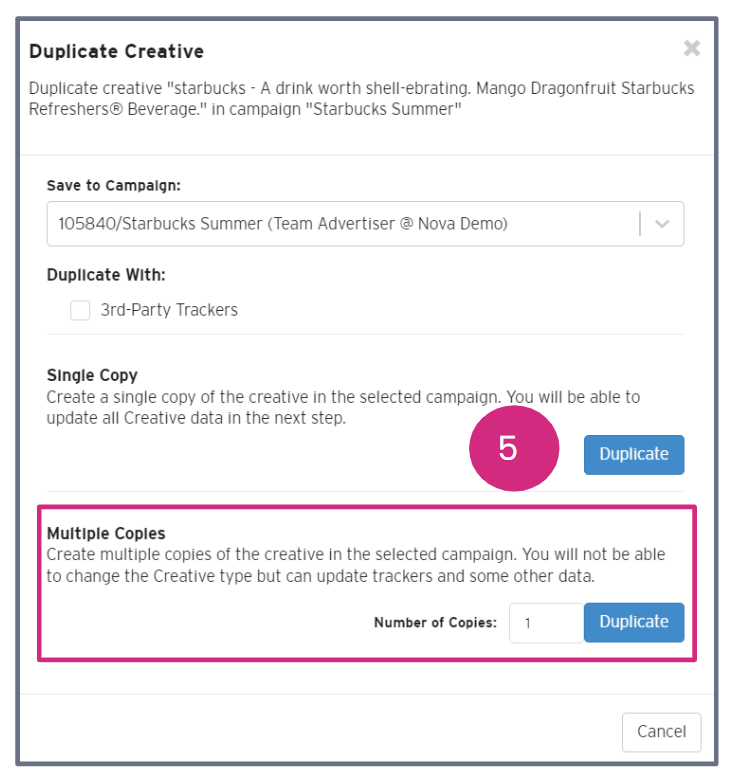 Duplicate Creative

×

Duplicate creative "starbucks - A drink worth shell-ebrating. Mango Dragonfruit Starbucks Refreshers® Beverage." in campaign "Starbucks Summer"

Save to Campaign:

105840/Starbucks Summer (Team Advertiser @ Nova Demo)

Duplicate With:

3rd-Party Trackers

Single Copy

Create a single copy of the creative in the selected campaign. You will be able to update all Creative data in the next step.

5

Duplicate

Multiple Copies

Create multiple copies of the creative in the selected campaign. You will not be able to change the Creative type but can update trackers and some other data.

Number of Copies: 1

Duplicate

Cancel